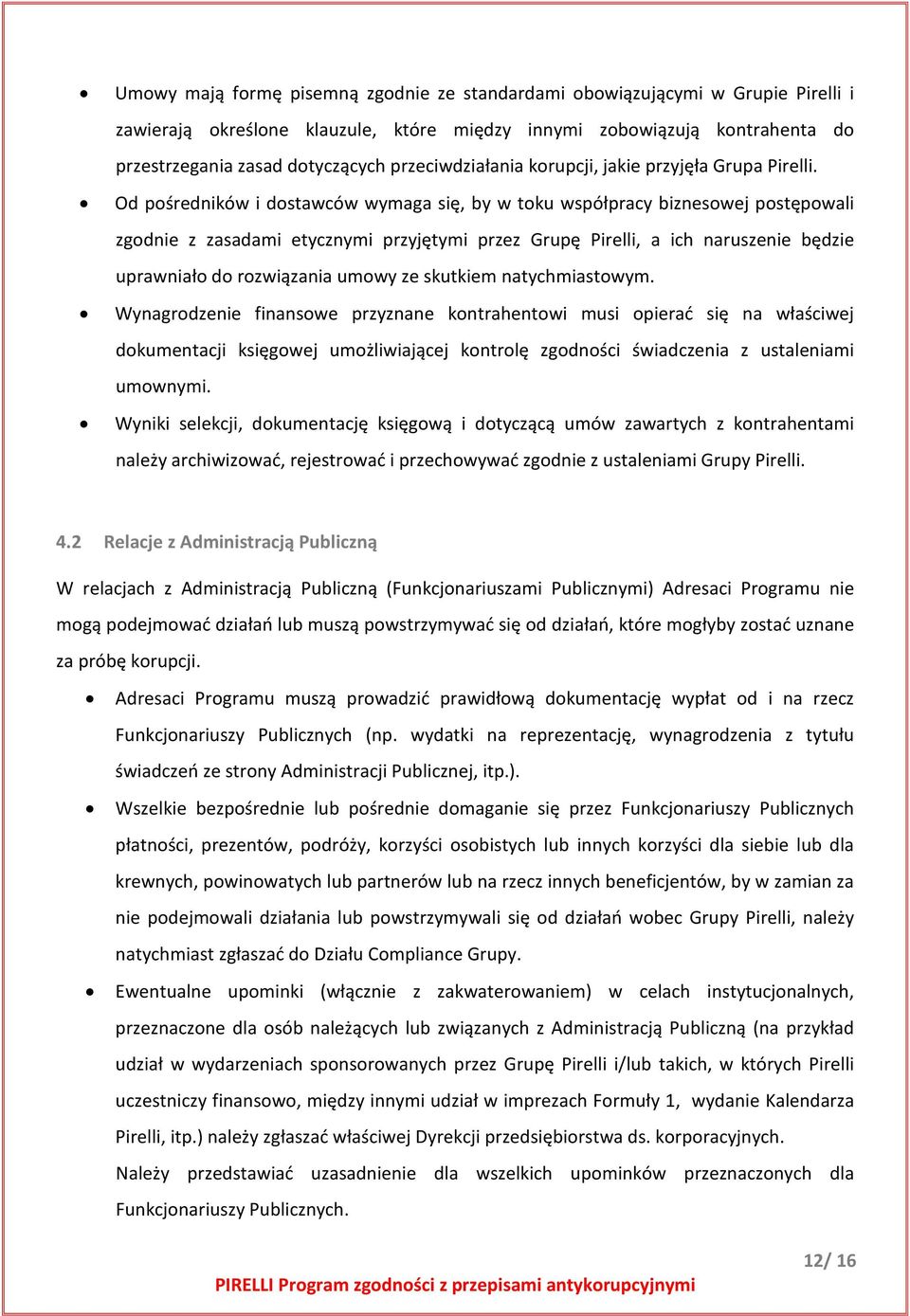 • Umowy mają formę pisemną zgodnie ze standardami obowiązującymi w Grupie Pirelli i zawierają określone klauzule, które między innymi zobowiązują kontrahenta do przestrzegania zasad dotyczących przeciwdziałania korupcji, jakie przyjęła Grupa Pirelli.

• Od pośredników i dostawców wymaga się, by w toku współpracy biznesowej postępowali zgodnie z zasadami etycznymi przyjętymi przez Grupę Pirelli, a ich naruszenie będzie uprawniało do rozwiązania umowy ze skutkiem natychmiastowym.

• Wynagrodzenie finansowe przyznane kontrahentowi musi opierać się na właściwej dokumentacji księgowej umożliwiającej kontrolę zgodności świadczenia z ustaleniami umownymi.

• Wyniki selekcji, dokumentację księgową i dotyczącą umów zawartych z kontrahentami należy archiwizować, rejestrować i przechowywać zgodnie z ustaleniami Grupy Pirelli.

4.2 Relacje z Administracją Publiczną

W relacjach z Administracją Publiczną (Funkcjonariuszami Publicznymi) Adresaci Programu nie mogą podejmować działań lub muszą powstrzymywać się od działań, które mogłyby zostać uznane za próbę korupcji.

• Adresaci Programu muszą prowadzić prawidłową dokumentację wypłat od i na rzecz Funkcjonariuszy Publicznych (np. wydatki na reprezentację, wynagrodzenia z tytułu świadczeń ze strony Administracji Publicznej, itp.).

• Wszelkie bezpośrednie lub pośrednie domaganie się przez Funkcjonariuszy Publicznych płatności, prezentów, podróży, korzyści osobistych lub innych korzyści dla siebie lub dla krewnych, powinowatych lub partnerów lub na rzecz innych beneficjentów, by w zamian za nie podejmowali działania lub powstrzymywali się od działań wobec Grupy Pirelli, należy natychmiast zgłaszać do Działu Compliance Grupy.

• Ewentualne upominki (włącznie z zakwaterowaniem) w celach instytucjonalnych, przeznaczone dla osób należących lub związanych z Administracją Publiczną (na przykład udział w wydarzeniach sponsorowanych przez Grupę Pirelli i/lub takich, w których Pirelli uczestniczy finansowo, między innymi udział w imprezach Formuły 1, wydanie Kalendarza Pirelli, itp.) należy zgłaszać właściwej Dyrekcji przedsiębiorstwa ds. korporacyjnych. Należy przedstawiać uzasadnienie dla wszelkich upominków przeznaczonych dla Funkcjonariuszy Publicznych.

12/ 16

PIRELLI Program zgodności z przepisami antykorupcyjnymi